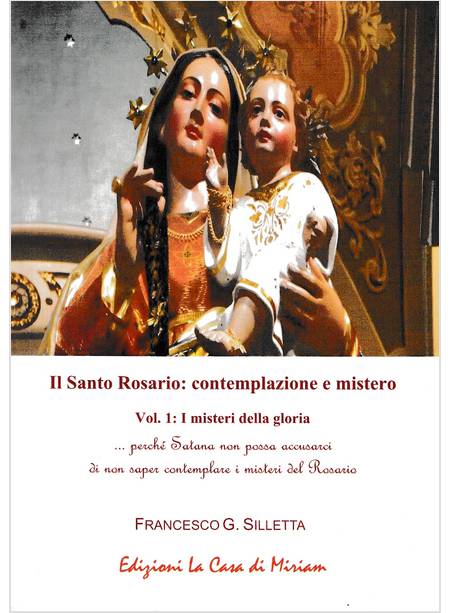 Il Santo Rosario: contemplazione e mistero

Vol. 1: I misteri della gloria

... perché Satana non possa accusarci di non saper contemplare i misteri del Rosario

FRANCESCO G. SILLETTA

Edizioni La Casa di Miriam